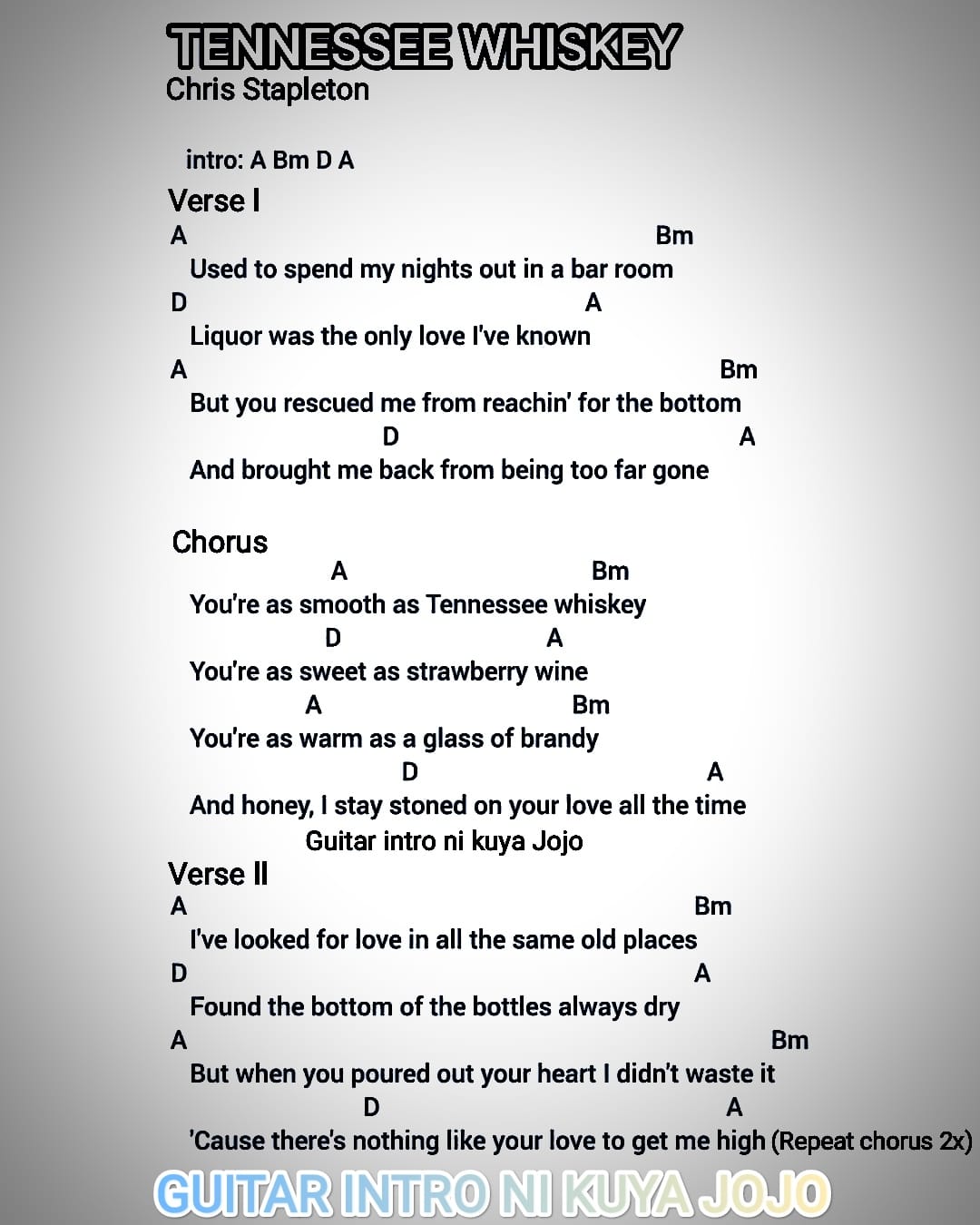 TENNESSEE WHISKEY
Chris Stapleton

intro: A Bm D A

Verse I
A Bm
Used to spend my nights out in a bar room
D A
Liquor was the only love I've known
A Bm
But you rescued me from reachin' for the bottom
D A
And brought me back from being too far gone

Chorus
A Bm
You're as smooth as Tennessee whiskey
D A
You're as sweet as strawberry wine
A Bm
You're as warm as a glass of brandy
D A
And honey, I stay stoned on your love all the time
Guitar intro ni kuya Jojo

Verse II
A Bm
I've looked for love in all the same old places
D A
Found the bottom of the bottles always dry
A Bm
But when you poured out your heart I didn't waste it
D A
'Cause there's nothing like your love to get me high (Repeat chorus 2x)

GUITAR INTRO NI KUYA JOJO